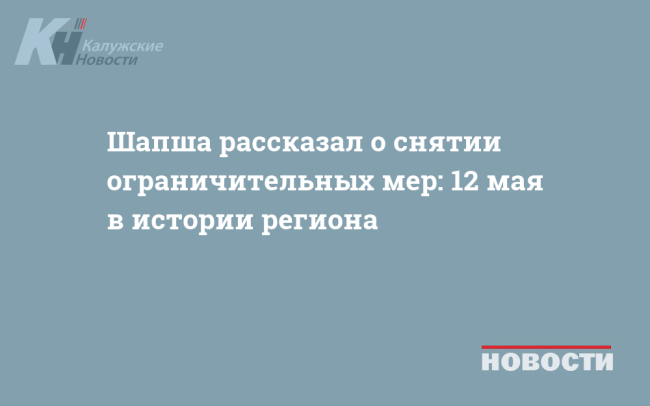 КН Калужские Новости

Шапша рассказал о снятии ограничительных мер: 12 мая в истории региона

НОВОСТИ